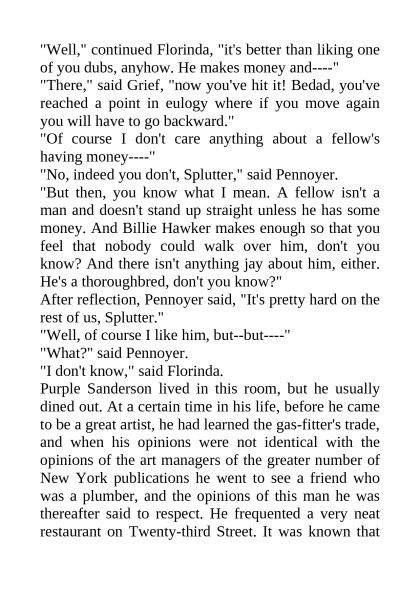 "Well," continued Florinda, "it's better than liking one of you dubs, anyhow. He makes money and----"
"There," said Grief, "now you've hit it! Bedad, you've reached a point in eulogy where if you move again you will have to go backward."
"Of course I don't care anything about a fellow's having money----"
"No, indeed you don't, Splutter," said Pennoyer.
"But then, you know what I mean. A fellow isn't a man and doesn't stand up straight unless he has some money. And Billie Hawker makes enough so that you feel that nobody could walk over him, don't you know? And there isn't anything jay about him, either. He's a thoroughbred, don't you know?"
After reflection, Pennoyer said, "It's pretty hard on the rest of us, Splutter."
"Well, of course I like him, but--but----"
"What?" said Pennoyer.
"I don't know," said Florinda.
Purple Sanderson lived in this room, but he usually dined out. At a certain time in his life, before he came to be a great artist, he had learned the gas-fitter's trade, and when his opinions were not identical with the opinions of the art managers of the greater number of New York publications he went to see a friend who was a plumber, and the opinions of this man he was thereafter said to respect. He frequented a very neat restaurant on Twenty-third Street. It was known that